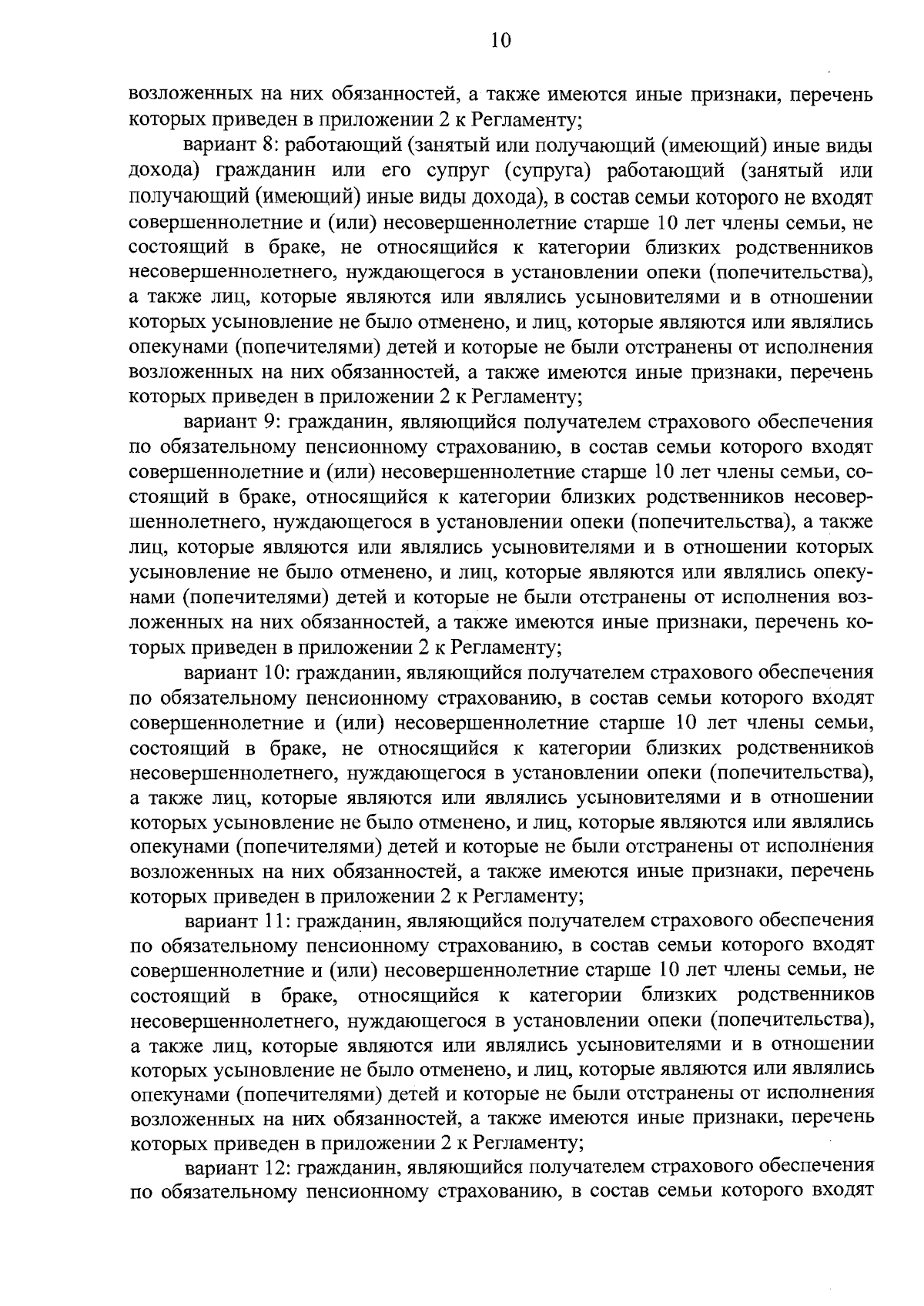 10

возложенных на них обязанностей, а также имеются иные признаки, перечень которых приведен в приложении 2 к Регламенту;

вариант 8: работающий (занятый или получающий (имеющий) иные виды дохода) гражданин или его супруг (супруга) работающий (занятый или получающий (имеющий) иные виды дохода), в состав семьи которого не входят совершеннолетние и (или) несовершеннолетние старше 10 лет члены семьи, не состоящий в браке, не относящийся к категории близких родственников несовершеннолетнего, нуждающегося в установлении опеки (попечительства), а также лиц, которые являются или являлись усыновителями и в отношении которых усыновление не было отменено, и лиц, которые являются или являлись опекунами (попечителями) детей и которые не были отстранены от исполнения возложенных на них обязанностей, а также имеются иные признаки, перечень которых приведен в приложении 2 к Регламенту;

вариант 9: гражданин, являющийся получателем страхового обеспечения по обязательному пенсионному страхованию, в состав семьи которого входят совершеннолетние и (или) несовершеннолетние старше 10 лет члены семьи, состоящий в браке, относящийся к категории близких родственников несовершеннолетнего, нуждающегося в установлении опеки (попечительства), а также лиц, которые являются или являлись усыновителями и в отношении которых усыновление не было отменено, и лиц, которые являются или являлись опекунами (попечителями) детей и которые не были отстранены от исполнения возложенных на них обязанностей, а также имеются иные признаки, перечень которых приведен в приложении 2 к Регламенту;

вариант 10: гражданин, являющийся получателем страхового обеспечения по обязательному пенсионному страхованию, в состав семьи которого входят совершеннолетние и (или) несовершеннолетние старше 10 лет члены семьи, состоящий в браке, не относящийся к категории близких родственников несовершеннолетнего, нуждающегося в установлении опеки (попечительства), а также лиц, которые являются или являлись усыновителями и в отношении которых усыновление не было отменено, и лиц, которые являются или являлись опекунами (попечителями) детей и которые не были отстранены от исполнения возложенных на них обязанностей, а также имеются иные признаки, перечень которых приведен в приложении 2 к Регламенту;

вариант 11: гражданин, являющийся получателем страхового обеспечения по обязательному пенсионному страхованию, в состав семьи которого входят совершеннолетние и (или) несовершеннолетние старше 10 лет члены семьи, не состоящий в браке, относящийся к категории близких родственников несовершеннолетнего, нуждающегося в установлении опеки (попечительства), а также лиц, которые являются или являлись усыновителями и в отношении которых усыновление не было отменено, и лиц, которые являются или являлись опекунами (попечителями) детей и которые не были отстранены от исполнения возложенных на них обязанностей, а также имеются иные признаки, перечень которых приведен в приложении 2 к Регламенту;

вариант 12: гражданин, являющийся получателем страхового обеспечения по обязательному пенсионному страхованию, в состав семьи которого входят